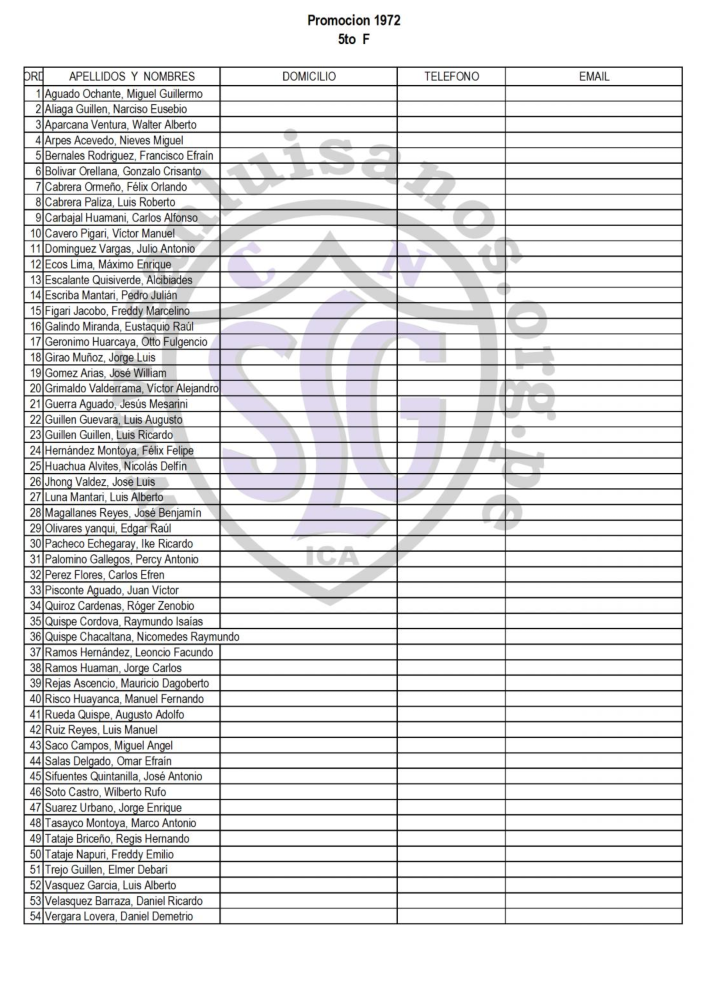 Promocion 1972
5to F

| ORD | APELLIDOS Y NOMBRES | DOMICILIO | TELEFONO | EMAIL |
|---|---|---|---|---|
| 1 | Aguado Ochante, Miguel Guillermo | | | |
| 2 | Aliaga Guillen, Narciso Eusebio | | | |
| 3 | Aparcana Ventura, Walter Alberto | | | |
| 4 | Arpes Acevedo, Nieves Miguel | | | |
| 5 | Bernales Rodriguez, Francisco Efraín | | | |
| 6 | Bolivar Orellana, Gonzalo Crisanto | | | |
| 7 | Cabrera Ormeño, Félix Orlando | | | |
| 8 | Cabrera Paliza, Luis Roberto | | | |
| 9 | Carbajal Huamani, Carlos Alfonso | | | |
| 10 | Cavero Pigari, Víctor Manuel | | | |
| 11 | Dominguez Vargas, Julio Antonio | | | |
| 12 | Ecos Lima, Máximo Enrique | | | |
| 13 | Escalante Quisiverde, Alcibiades | | | |
| 14 | Escriba Mantari, Pedro Julián | | | |
| 15 | Figari Jacobo, Freddy Marcelino | | | |
| 16 | Galindo Miranda, Eustaquio Raúl | | | |
| 17 | Geronimo Huarcaya, Otto Fulgencio | | | |
| 18 | Girao Muñoz, Jorge Luis | | | |
| 19 | Gomez Arias, José William | | | |
| 20 | Grimaldo Valderrama, Víctor Alejandro | | | |
| 21 | Guerra Aguado, Jesús Mesarini | | | |
| 22 | Guillen Guevara, Luis Augusto | | | |
| 23 | Guillen Guillen, Luis Ricardo | | | |
| 24 | Hernández Montoya, Félix Felipe | | | |
| 25 | Huachua Alvites, Nicolás Delfín | | | |
| 26 | Jhong Valdez, Jose Luis | | | |
| 27 | Luna Mantari, Luis Alberto | | | |
| 28 | Magallanes Reyes, José Benjamín | | | |
| 29 | Olivares yanqui, Edgar Raúl | | | |
| 30 | Pacheco Echegaray, Ike Ricardo | | | |
| 31 | Palomino Gallegos, Percy Antonio | | | |
| 32 | Perez Flores, Carlos Efren | | | |
| 33 | Pisconte Aguado, Juan Víctor | | | |
| 34 | Quiroz Cardenas, Róger Zenobio | | | |
| 35 | Quispe Cordova, Raymundo Isaías | | | |
| 36 | Quispe Chacaltana, Nicomedes Raymundo | | | |
| 37 | Ramos Hernández, Leoncio Facundo | | | |
| 38 | Ramos Huaman, Jorge Carlos | | | |
| 39 | Rejas Ascencio, Mauricio Dagoberto | | | |
| 40 | Risco Huayanca, Manuel Fernando | | | |
| 41 | Rueda Quispe, Augusto Adolfo | | | |
| 42 | Ruiz Reyes, Luis Manuel | | | |
| 43 | Saco Campos, Miguel Angel | | | |
| 44 | Salas Delgado, Omar Efraín | | | |
| 45 | Sifuentes Quintanilla, José Antonio | | | |
| 46 | Soto Castro, Wilberto Rufo | | | |
| 47 | Suarez Urbano, Jorge Enrique | | | |
| 48 | Tasayco Montoya, Marco Antonio | | | |
| 49 | Tataje Briceño, Regis Hernando | | | |
| 50 | Tataje Napuri, Freddy Emilio | | | |
| 51 | Trejo Guillen, Elmer Debarí | | | |
| 52 | Vasquez Garcia, Luis Alberto | | | |
| 53 | Velasquez Barraza, Daniel Ricardo | | | |
| 54 | Vergara Lovera, Daniel Demetrio | | | |

sanluisanos.org.pe
C N
SLG
ICA